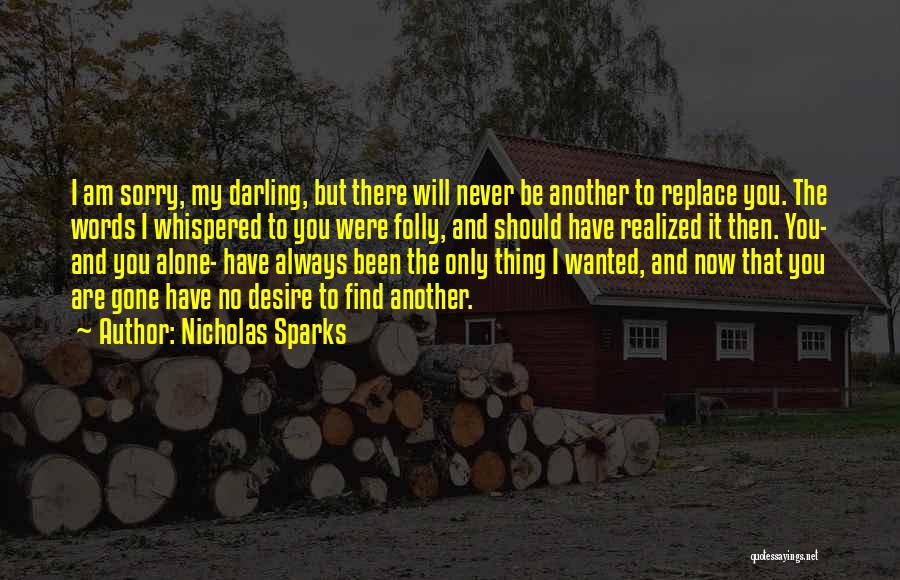 I am sorry, my darling, but there will never be another to replace you. The words I whispered to you were folly, and should have realized it then. You- and you alone- have always been the only thing I wanted, and now that you are gone have no desire to find another.

~ Author: Nicholas Sparks

quotessayings.net